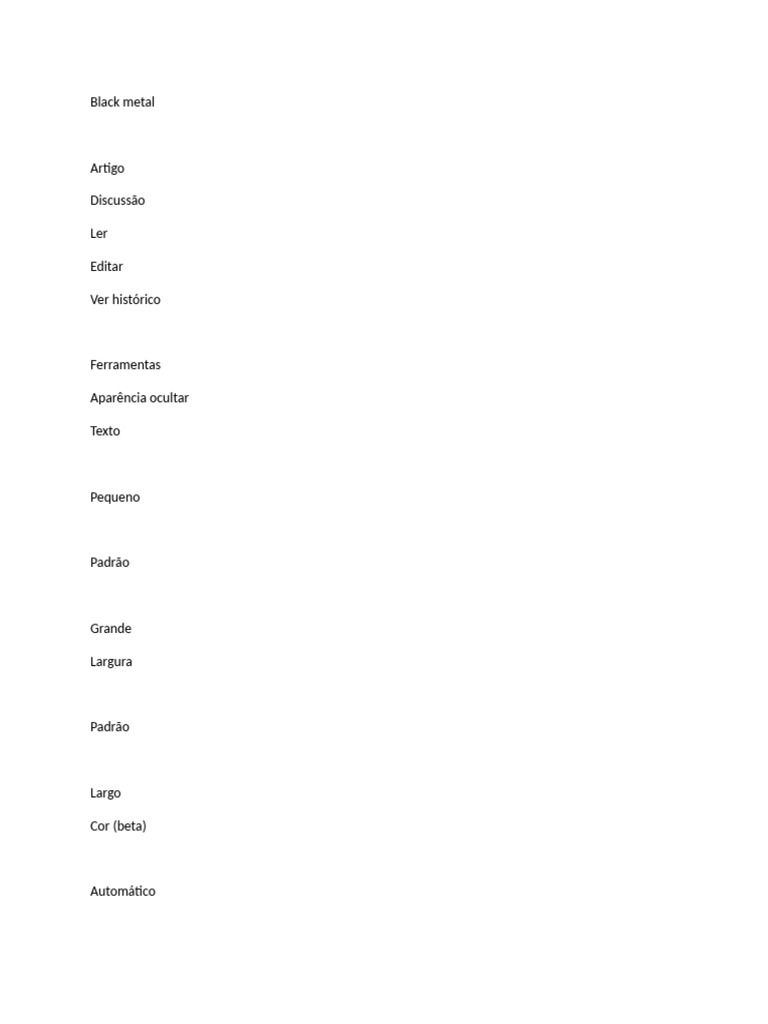 Black metal

Artigo

Discussão

Ler

Editar

Ver histórico

Ferramentas

Aparência ocultar

Texto

Pequeno

Padrão

Grande

Largura

Padrão

Largo

Cor (beta)

Automático